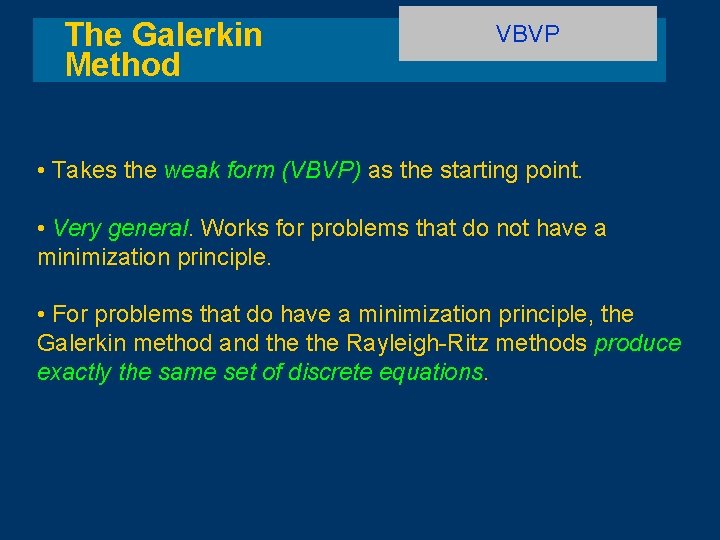 The Galerkin Method

VBVP

• Takes the weak form (VBVP) as the starting point.

• Very general. Works for problems that do not have a minimization principle.

• For problems that do have a minimization principle, the Galerkin method and the the Rayleigh-Ritz methods produce exactly the same set of discrete equations.